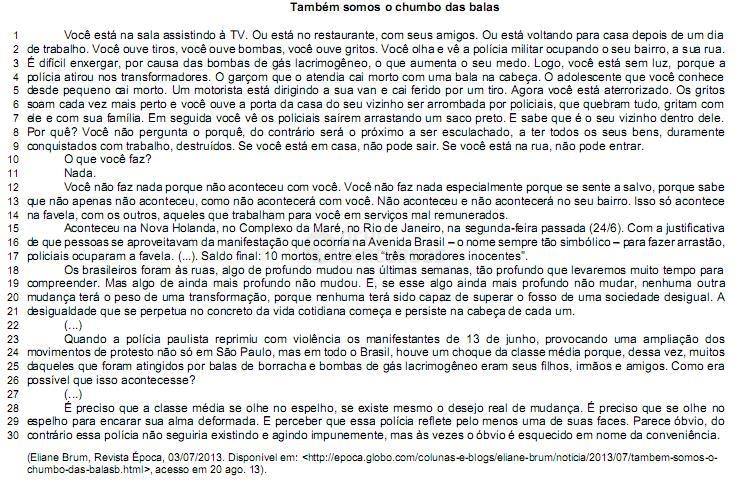 Também somos o chumbo das balas

1 Você está na sala assistindo à TV. Ou está no restaurante, com seus amigos. Ou está voltando para casa depois de um dia
2 de trabalho. Você ouve tiros, você ouve bombas, você ouve gritos. Você olha e vê a polícia militar ocupando o seu bairro, a sua rua.
3 É difícil enxergar, por causa das bombas de gás lacrimogêneo, o que aumenta o seu medo. Logo, você está sem luz, porque a
4 polícia atirou nos transformadores. O garçom que o atendia cai morto com uma bala na cabeça. O adolescente que você conhece
5 desde pequeno cai morto. Um motorista está dirigindo a sua van e cai ferido por um tiro. Agora você está aterrorizado. Os gritos
6 soam cada vez mais perto e você ouve a porta da casa do seu vizinho ser arrombada por policiais, que quebram tudo, gritam com
7 ele e com sua família. Em seguida você vê os policiais saírem arrastando um saco preto. E sabe que é o seu vizinho dentro dele.
8 Por quê? Você não pergunta o porquê, do contrário será o próximo a ser esculachado, a ter todos os seus bens, duramente
9 conquistados com trabalho, destruídos. Se você está em casa, não pode sair. Se você está na rua, não pode entrar.
10 O que você faz?
11 Nada.
12 Você não faz nada porque não aconteceu com você. Você não faz nada especialmente porque se sente a salvo, porque sabe
13 que não apenas não aconteceu, como não acontecerá com você. Não aconteceu e não acontecerá no seu bairro. Isso só acontece
14 na favela, com os outros, aqueles que trabalham para você em serviços mal remunerados.
15 Aconteceu na Nova Holanda, no Complexo da Maré, no Rio de Janeiro, na segunda-feira passada (24/6). Com a justificativa
16 de que pessoas se aproveitavam da manifestação que ocorria na Avenida Brasil – o nome sempre tão simbólico – para fazer arrastão,
17 policiais ocuparam a favela. (...). Saldo final: 10 mortos, entre eles "três moradores inocentes".
18 Os brasileiros foram às ruas, algo de profundo mudou nas últimas semanas, tão profundo que levaremos muito tempo para
19 compreender. Mas algo de ainda mais profundo não mudou. E, se esse algo ainda mais profundo não mudar, nenhuma outra
20 mudança terá o peso de uma transformação, porque nenhuma terá sido capaz de superar o fosso de uma sociedade desigual. A
21 desigualdade que se perpetua no concreto da vida cotidiana começa e persiste na cabeça de cada um.
22 (...)
23 Quando a polícia paulista reprimiu com violência os manifestantes de 13 de junho, provocando uma ampliação dos
24 movimentos de protesto não só em São Paulo, mas em todo o Brasil, houve um choque da classe média porque, dessa vez, muitos
25 daqueles que foram atingidos por balas de borracha e bombas de gás lacrimogêneo eram seus filhos, irmãos e amigos. Como era
26 possível que isso acontecesse?
27 (...)
28 É preciso que a classe média se olhe no espelho, se existe mesmo o desejo real de mudança. É preciso que se olhe no
29 espelho para encarar sua alma deformada. E perceber que essa polícia reflete pelo menos uma de suas faces. Parece óbvio, do
30 contrário essa polícia não seguiria existindo e agindo impunemente, mas às vezes o óbvio é esquecido em nome da conveniência.

(Eliane Brum, Revista Época, 03/07/2013. Disponível em: <http://epoca.globo.com/colunas-e-blogs/eliane-brum/noticia/2013/07/tambem-somos-o-chumbo-das-balasb.html>, acesso em 20 ago. 13).